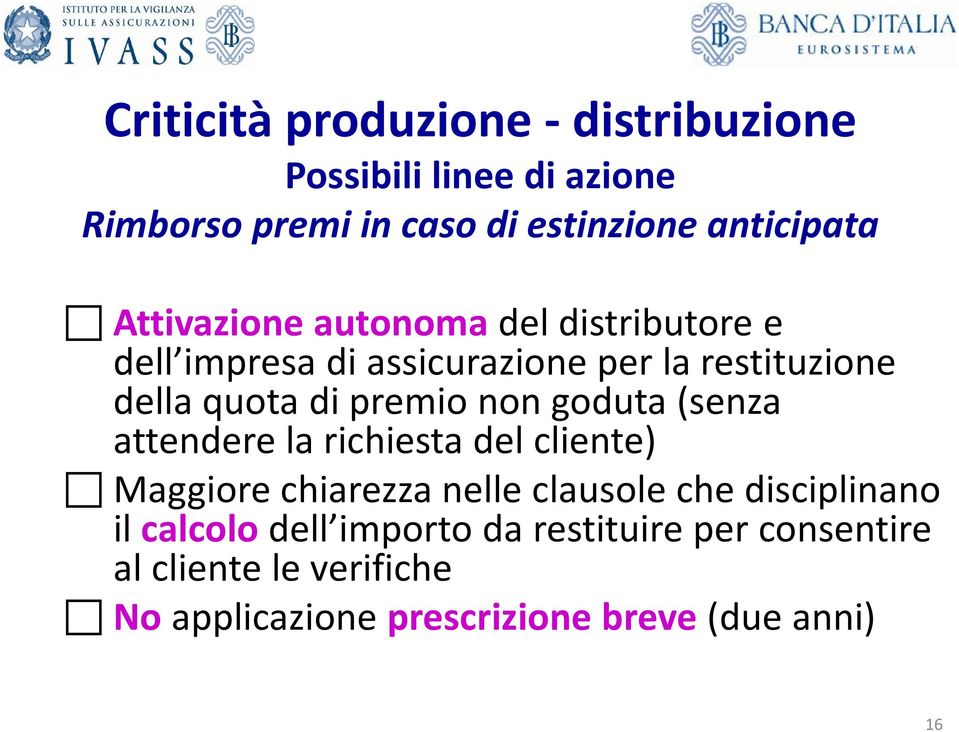 ISTITUTO PER LA VIGILANZA SULLE ASSICURAZIONI
IVASS

BANCA D'ITALIA
EUROSISTEMA

Criticità produzione - distribuzione
Possibili linee di azione
Rimborso premi in caso di estinzione anticipata

☐ Attivazione autonoma del distributore e dell'impresa di assicurazione per la restituzione della quota di premio non goduta (senza attendere la richiesta del cliente)
☐ Maggiore chiarezza nelle clausole che disciplinano il calcolo dell'importo da restituire per consentire al cliente le verifiche
☐ No applicazione prescrizione breve (due anni)

16